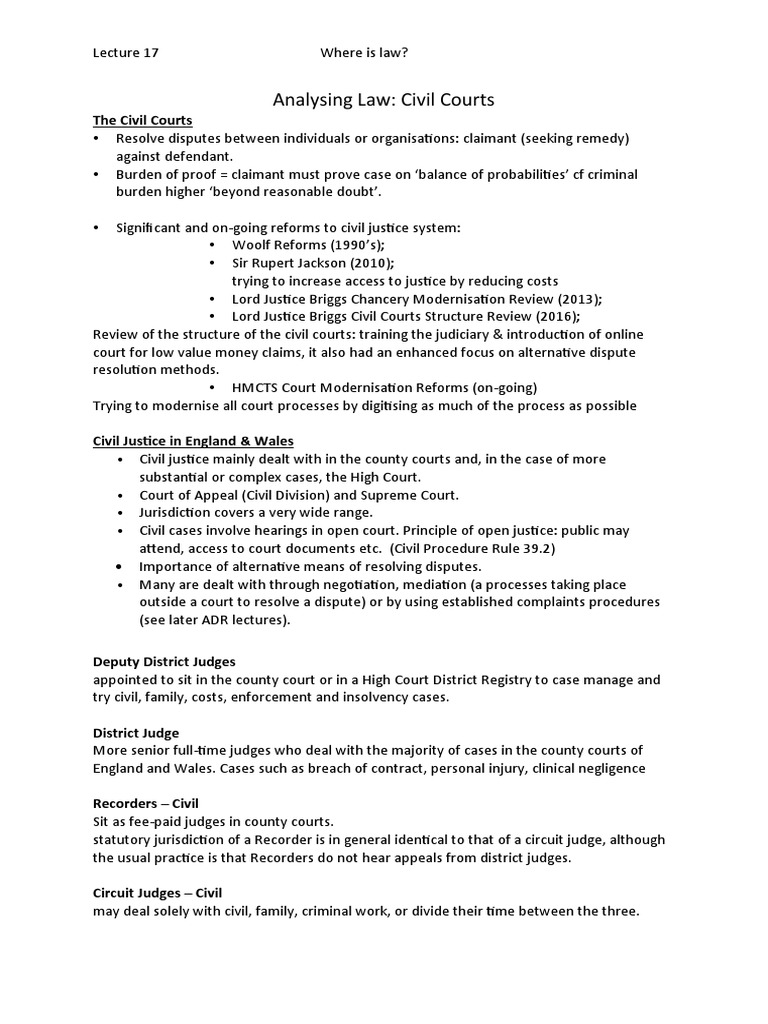 Lecture 17 Where is law?

Analysing Law: Civil Courts

The Civil Courts
• Resolve disputes between individuals or organisations: claimant (seeking remedy) against defendant.
• Burden of proof = claimant must prove case on 'balance of probabilities' cf criminal burden higher 'beyond reasonable doubt'.

• Significant and on-going reforms to civil justice system:
• Woolf Reforms (1990's);
• Sir Rupert Jackson (2010);
trying to increase access to justice by reducing costs
• Lord Justice Briggs Chancery Modernisation Review (2013);
• Lord Justice Briggs Civil Courts Structure Review (2016);
Review of the structure of the civil courts: training the judiciary & introduction of online court for low value money claims, it also had an enhanced focus on alternative dispute resolution methods.
• HMCTS Court Modernisation Reforms (on-going)
Trying to modernise all court processes by digitising as much of the process as possible

Civil Justice in England & Wales
• Civil justice mainly dealt with in the county courts and, in the case of more substantial or complex cases, the High Court.
• Court of Appeal (Civil Division) and Supreme Court.
• Jurisdiction covers a very wide range.
• Civil cases involve hearings in open court. Principle of open justice: public may attend, access to court documents etc. (Civil Procedure Rule 39.2)
• Importance of alternative means of resolving disputes.
• Many are dealt with through negotiation, mediation (a processes taking place outside a court to resolve a dispute) or by using established complaints procedures (see later ADR lectures).

Deputy District Judges
appointed to sit in the county court or in a High Court District Registry to case manage and try civil, family, costs, enforcement and insolvency cases.

District Judge
More senior full-time judges who deal with the majority of cases in the county courts of England and Wales. Cases such as breach of contract, personal injury, clinical negligence

Recorders – Civil
Sit as fee-paid judges in county courts.
statutory jurisdiction of a Recorder is in general identical to that of a circuit judge, although the usual practice is that Recorders do not hear appeals from district judges.

Circuit Judges – Civil
may deal solely with civil, family, criminal work, or divide their time between the three.